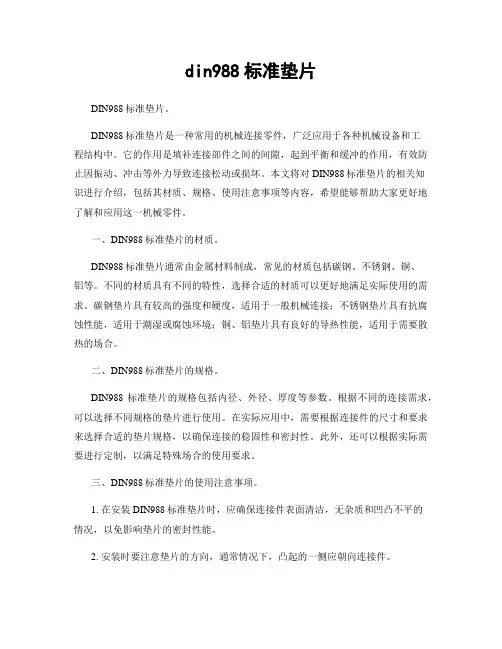 din988 标准垫片

DIN988 标准垫片。

DIN988 标准垫片是一种常用的机械连接零件，广泛应用于各种机械设备和工程结构中。它的作用是填补连接部件之间的间隙，起到平衡和缓冲的作用，有效防止因振动、冲击等外力导致连接松动或损坏。本文将对 DIN988 标准垫片的相关知识进行介绍，包括其材质、规格、使用注意事项等内容，希望能够帮助大家更好地了解和应用这一机械零件。

一、DIN988 标准垫片的材质。

DIN988 标准垫片通常由金属材料制成，常见的材质包括碳钢、不锈钢、铜、铝等。不同的材质具有不同的特性，选择合适的材质可以更好地满足实际使用的需求。碳钢垫片具有较高的强度和硬度，适用于一般机械连接；不锈钢垫片具有抗腐蚀性能，适用于潮湿或腐蚀环境；铜、铝垫片具有良好的导热性能，适用于需要散热的场合。

二、DIN988 标准垫片的规格。

DIN988 标准垫片的规格包括内径、外径、厚度等参数。根据不同的连接需求，可以选择不同规格的垫片进行使用。在实际应用中，需要根据连接件的尺寸和要求来选择合适的垫片规格，以确保连接的稳固性和密封性。此外，还可以根据实际需要进行定制，以满足特殊场合的使用要求。

三、DIN988 标准垫片的使用注意事项。

1. 在安装 DIN988 标准垫片时，应确保连接件表面清洁，无杂质和凹凸不平的情况，以免影响垫片的密封性能。

2. 安装时要注意垫片的方向，通常情况下，凸起的一侧应朝向连接件。